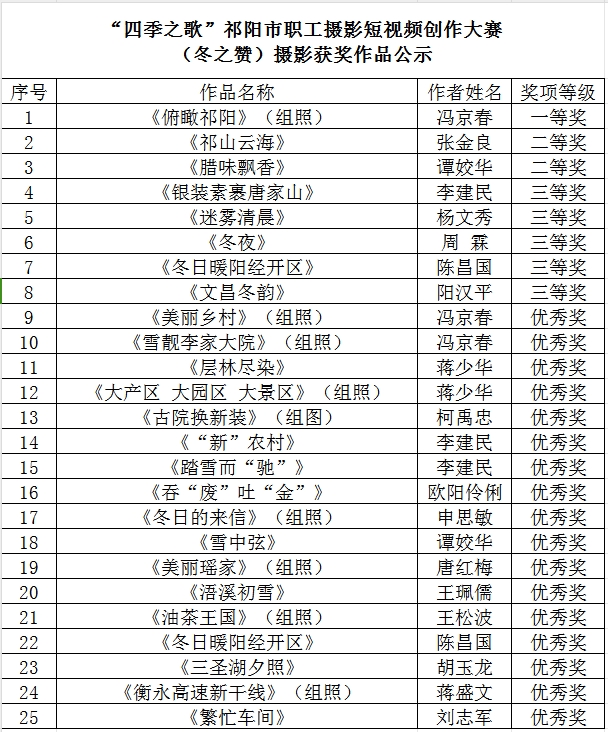 “四季之歌”祁阳市职工摄影短视频创作大赛
（冬之赞）摄影获奖作品公示

| 序号 | 作品名称 | 作者姓名 | 奖项等级 |
|---|---|---|---|
| 1 | 《俯瞰祁阳》（组照） | 冯京春 | 一等奖 |
| 2 | 《祁山云海》 | 张金良 | 二等奖 |
| 3 | 《腊味飘香》 | 谭姣华 | 二等奖 |
| 4 | 《银装素裹唐家山》 | 李建民 | 三等奖 |
| 5 | 《迷雾清晨》 | 杨文秀 | 三等奖 |
| 6 | 《冬夜》 | 周　霖 | 三等奖 |
| 7 | 《冬日暖阳经开区》 | 陈昌国 | 三等奖 |
| 8 | 《文昌冬韵》 | 阳汉平 | 三等奖 |
| 9 | 《美丽乡村》（组照） | 冯京春 | 优秀奖 |
| 10 | 《雪靓李家大院》（组照） | 冯京春 | 优秀奖 |
| 11 | 《层林尽染》 | 蒋少华 | 优秀奖 |
| 12 | 《大产区 大园区 大景区》（组照） | 蒋少华 | 优秀奖 |
| 13 | 《古院换新装》（组图） | 柯禹忠 | 优秀奖 |
| 14 | 《“新”农村》 | 李建民 | 优秀奖 |
| 15 | 《踏雪而“驰”》 | 李建民 | 优秀奖 |
| 16 | 《吞“废”吐“金”》 | 欧阳伶俐 | 优秀奖 |
| 17 | 《冬日的来信》（组照） | 申思敏 | 优秀奖 |
| 18 | 《雪中弦》 | 谭姣华 | 优秀奖 |
| 19 | 《美丽瑶家》（组照） | 唐红梅 | 优秀奖 |
| 20 | 《浯溪初雪》 | 王珮儒 | 优秀奖 |
| 21 | 《油茶王国》（组照） | 王松波 | 优秀奖 |
| 22 | 《冬日暖阳经开区》 | 陈昌国 | 优秀奖 |
| 23 | 《三圣湖夕照》 | 胡玉龙 | 优秀奖 |
| 24 | 《衡永高速新干线》（组照） | 蒋盛文 | 优秀奖 |
| 25 | 《繁忙车间》 | 刘志军 | 优秀奖 |